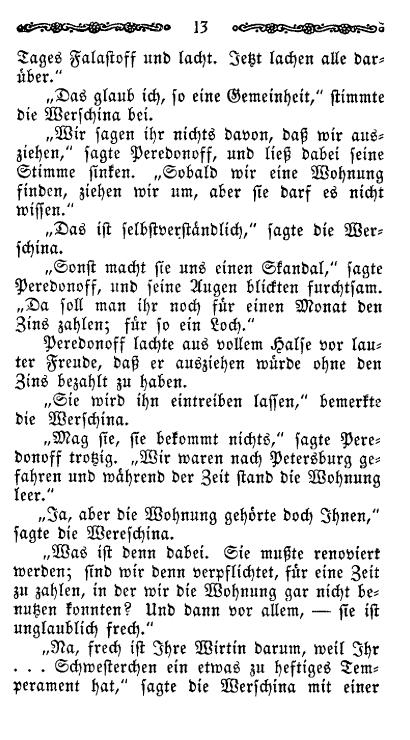 13

Tages Falastoff und lacht. Jetzt lachen alle darüber."

„Das glaub ich, so eine Gemeinheit," stimmte die Werschina bei.

„Wir sagen ihr nichts davon, daß wir ausziehen," sagte Peredonoff, und ließ dabei seine Stimme sinken. „Sobald wir eine Wohnung finden, ziehen wir um, aber sie darf es nicht wissen."

„Das ist selbstverständlich," sagte die Werschina.

„Sonst macht sie uns einen Skandal," sagte Peredonoff, und seine Augen blickten furchtsam. „Da soll man ihr noch für einen Monat den Zins zahlen; für so ein Loch."

Peredonoff lachte aus vollem Halse vor lauter Freude, daß er ausziehen würde ohne den Zins bezahlt zu haben.

„Sie wird ihn eintreiben lassen," bemerkte die Werschina.

„Mag sie, sie bekommt nichts," sagte Peredonoff trotzig. „Wir waren nach Petersburg gefahren und während der Zeit stand die Wohnung leer."

„Ja, aber die Wohnung gehörte doch Ihnen," sagte die Wereschina.

„Was ist denn dabei. Sie mußte renoviert werden; sind wir denn verpflichtet, für eine Zeit zu zahlen, in der wir die Wohnung gar nicht benutzen konnten? Und dann vor allem, — sie ist unglaublich frech."

„Na, frech ist Ihre Wirtin darum, weil Ihr . . . Schwesterchen ein etwas zu heftiges Temperament hat," sagte die Werschina mit einer